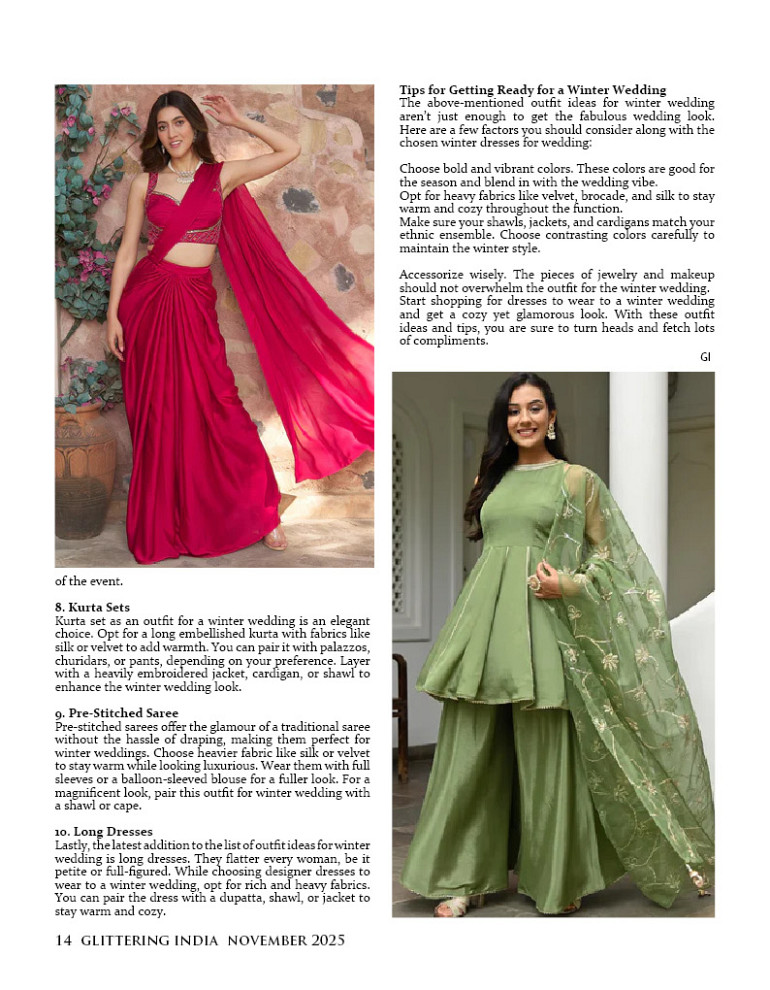 of the event.

8. Kurta Sets
Kurta set as an outfit for a winter wedding is an elegant choice. Opt for a long embellished kurta with fabrics like silk or velvet to add warmth. You can pair it with palazzos, churidars, or pants, depending on your preference. Layer with a heavily embroidered jacket, cardigan, or shawl to enhance the winter wedding look.

9. Pre-Stitched Saree
Pre-stitched sarees offer the glamour of a traditional saree without the hassle of draping, making them perfect for winter weddings. Choose heavier fabric like silk or velvet to stay warm while looking luxurious. Wear them with full sleeves or a balloon-sleeved blouse for a fuller look. For a magnificent look, pair this outfit for winter wedding with a shawl or cape.

10. Long Dresses
Lastly, the latest addition to the list of outfit ideas for winter wedding is long dresses. They flatter every woman, be it petite or full-figured. While choosing designer dresses to wear to a winter wedding, opt for rich and heavy fabrics. You can pair the dress with a dupatta, shawl, or jacket to stay warm and cozy.

Tips for Getting Ready for a Winter Wedding
The above-mentioned outfit ideas for winter wedding aren't just enough to get the fabulous wedding look. Here are a few factors you should consider along with the chosen winter dresses for wedding:

Choose bold and vibrant colors. These colors are good for the season and blend in with the wedding vibe.
Opt for heavy fabrics like velvet, brocade, and silk to stay warm and cozy throughout the function.
Make sure your shawls, jackets, and cardigans match your ethnic ensemble. Choose contrasting colors carefully to maintain the winter style.

Accessorize wisely. The pieces of jewelry and makeup should not overwhelm the outfit for the winter wedding.
Start shopping for dresses to wear to a winter wedding and get a cozy yet glamorous look. With these outfit ideas and tips, you are sure to turn heads and fetch lots of compliments.
GI

14 GLITTERING INDIA NOVEMBER 2025